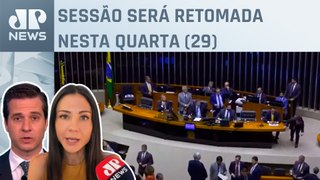 JP NEWS

SESSÃO SERÁ RETOMADA NESTA QUARTA (29)

JP NEWS